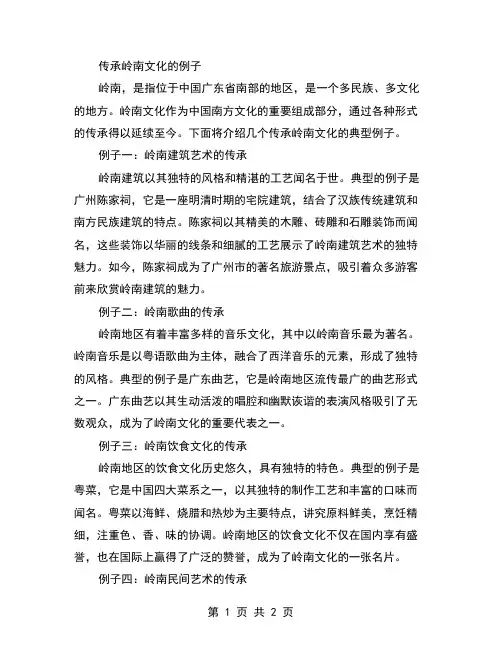 传承岭南文化的例子

岭南，是指位于中国广东省南部的地区，是一个多民族、多文化的地方。岭南文化作为中国南方文化的重要组成部分，通过各种形式的传承得以延续至今。下面将介绍几个传承岭南文化的典型例子。

例子一：岭南建筑艺术的传承

岭南建筑以其独特的风格和精湛的工艺闻名于世。典型的例子是广州陈家祠，它是一座明清时期的宅院建筑，结合了汉族传统建筑和南方民族建筑的特点。陈家祠以其精美的木雕、砖雕和石雕装饰而闻名，这些装饰以华丽的线条和细腻的工艺展示了岭南建筑艺术的独特魅力。如今，陈家祠成为了广州市的著名旅游景点，吸引着众多游客前来欣赏岭南建筑的魅力。

例子二：岭南歌曲的传承

岭南地区有着丰富多样的音乐文化，其中以岭南音乐最为著名。岭南音乐是以粤语歌曲为主体，融合了西洋音乐的元素，形成了独特的风格。典型的例子是广东曲艺，它是岭南地区流传最广的曲艺形式之一。广东曲艺以其生动活泼的唱腔和幽默诙谐的表演风格吸引了无数观众，成为了岭南文化的重要代表之一。

例子三：岭南饮食文化的传承

岭南地区的饮食文化历史悠久，具有独特的特色。典型的例子是粤菜，它是中国四大菜系之一，以其独特的制作工艺和丰富的口味而闻名。粤菜以海鲜、烧腊和热炒为主要特点，讲究原料鲜美，烹饪精细，注重色、香、味的协调。岭南地区的饮食文化不仅在国内享有盛誉，也在国际上赢得了广泛的赞誉，成为了岭南文化的一张名片。

例子四：岭南民间艺术的传承

第 1 页 共 2 页